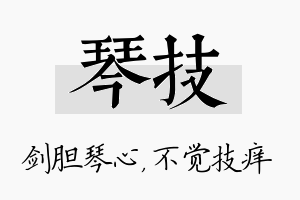 琴技

剑胆琴心，不觉技痒